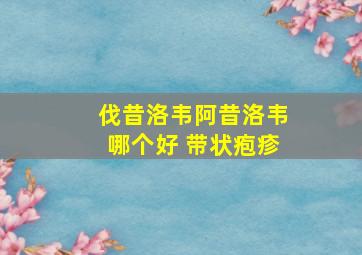 伐昔洛韦阿昔洛韦
哪个好 带状疱疹